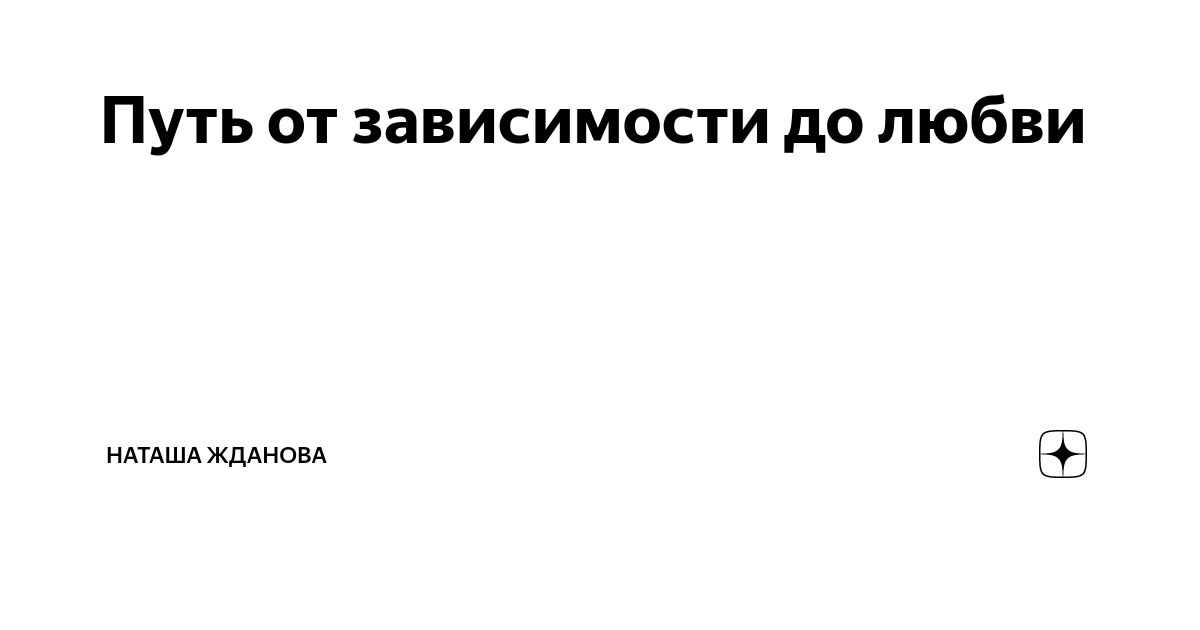 Путь от зависимости до любви

НАТАША ЖДАНОВА